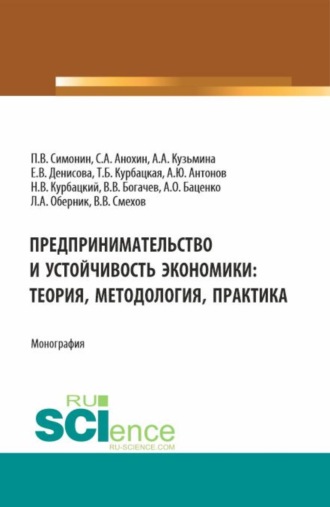 П.В. Симонин, С.А. Анохин, А.А. Кузьмина
Е.В. Денисова, Т.Б. Курбацкая, А.Ю. Антонов
Н.В. Курбацкий, В.В. Богачев, А.О. Баценко
Л.А. Оберник, В.В. Смехов

ПРЕДПРИНИМАТЕЛЬСТВО И УСТОЙЧИВОСТЬ ЭКОНОМИКИ: ТЕОРИЯ, МЕТОДОЛОГИЯ, ПРАКТИКА

Монография

RU SCIence
RU-SCIENCE.COM